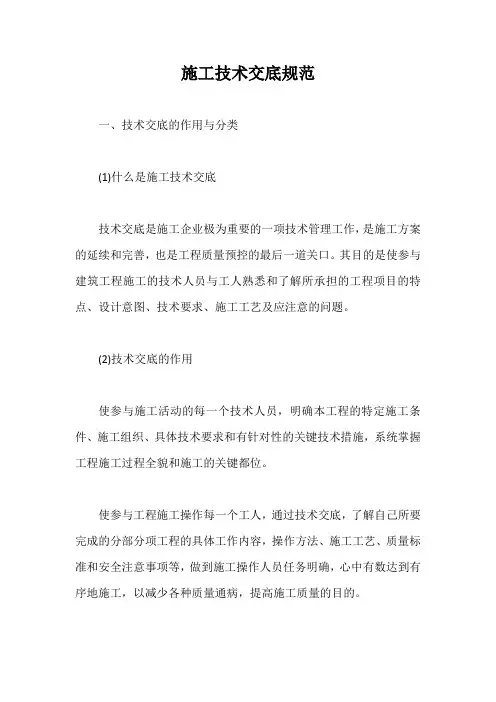 施工技术交底规范

一、技术交底的作用与分类

(1)什么是施工技术交底

技术交底是施工企业极为重要的一项技术管理工作，是施工方案的延续和完善，也是工程质量预控的最后一道关口。其目的是使参与建筑工程施工的技术人员与工人熟悉和了解所承担的工程项目的特点、设计意图、技术要求、施工工艺及应注意的问题。

(2)技术交底的作用

使参与施工活动的每一个技术人员，明确本工程的特定施工条件、施工组织、具体技术要求和有针对性的关键技术措施，系统掌握工程施工过程全貌和施工的关键部位。

使参与工程施工操作每一个工人，通过技术交底，了解自己所要完成的分部分项工程的具体工作内容，操作方法、施工工艺、质量标准和安全注意事项等，做到施工操作人员任务明确，心中有数达到有序地施工，以减少各种质量通病，提高施工质量的目的。